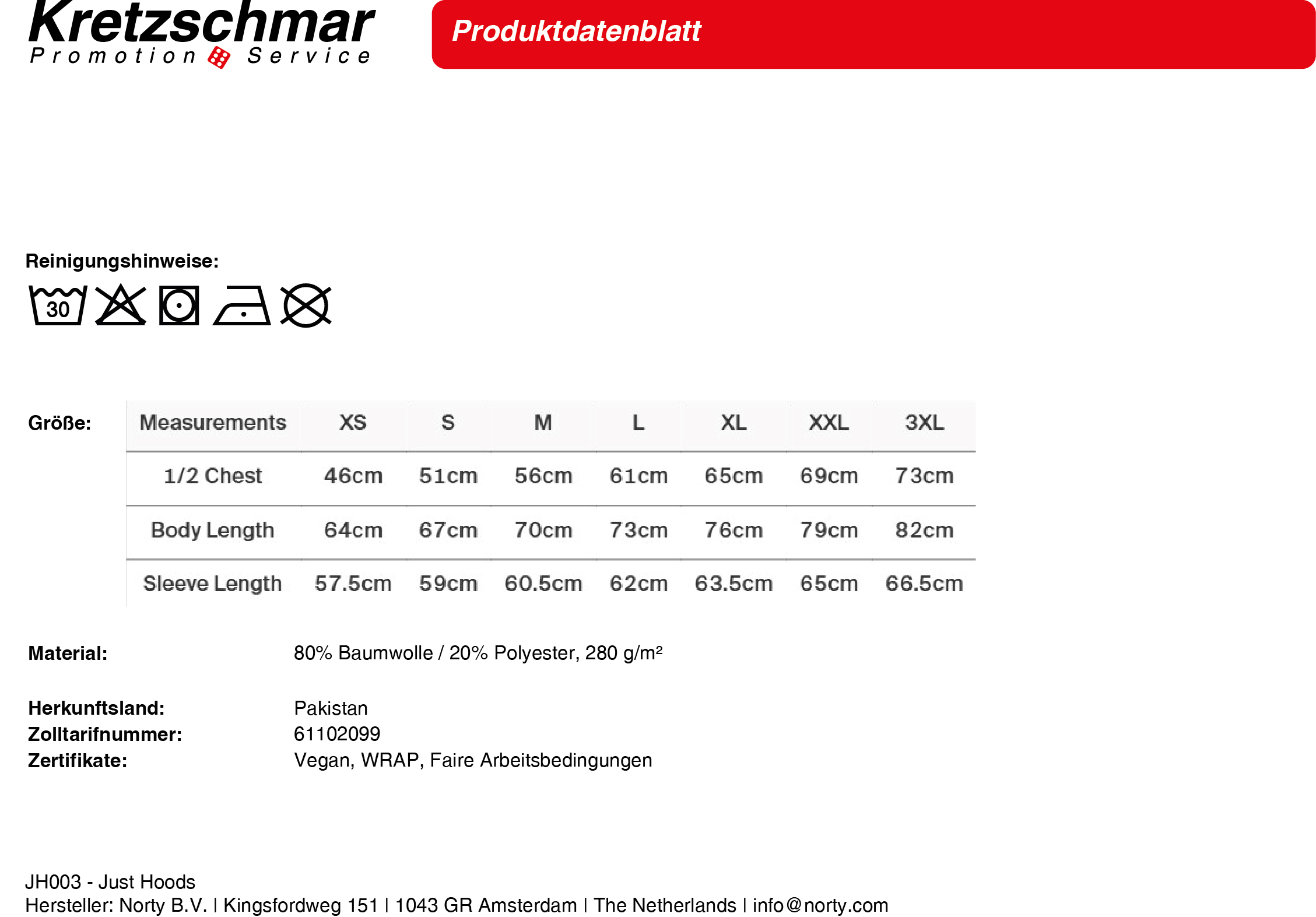 Kretzschmar
Promotion Service

Produktdatenblatt

Reinigungshinweise:

30

Größe:

| Measurements | XS | S | M | L | XL | XXL | 3XL |
|---|---|---|---|---|---|---|---|
| 1/2 Chest | 46cm | 51cm | 56cm | 61cm | 65cm | 69cm | 73cm |
| Body Length | 64cm | 67cm | 70cm | 73cm | 76cm | 79cm | 82cm |
| Sleeve Length | 57.5cm | 59cm | 60.5cm | 62cm | 63.5cm | 65cm | 66.5cm |

Material: 80% Baumwolle / 20% Polyester, 280 g/m²

Herkunftsland: Pakistan
Zolltarifnummer: 61102099
Zertifikate: Vegan, WRAP, Faire Arbeitsbedingungen

JH003 - Just Hoods
Hersteller: Norty B.V. | Kingsfordweg 151 | 1043 GR Amsterdam | The Netherlands | info@norty.com